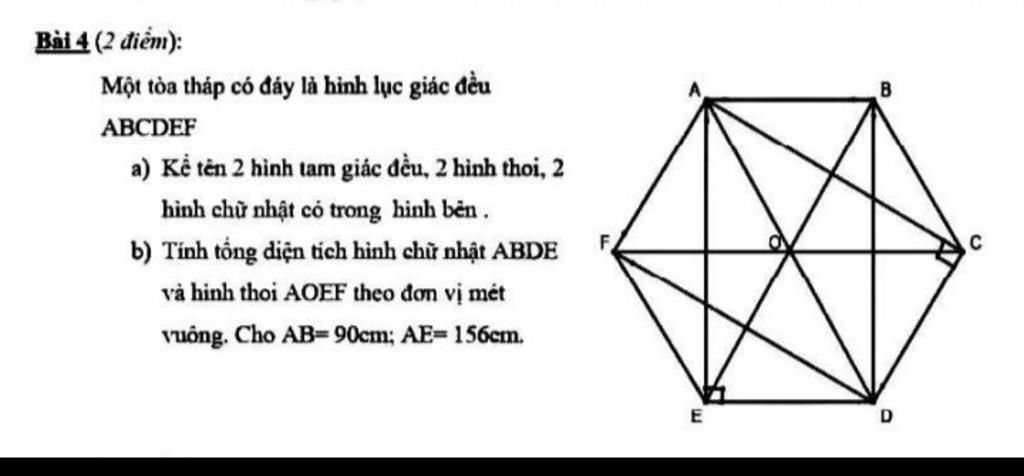 Bài 4 (2 điểm):

Một tòa tháp có đáy là hình lục giác đều ABCDEF

a) Kể tên 2 hình tam giác đều, 2 hình thoi, 2 hình chữ nhật có trong hình bên .

b) Tính tổng diện tích hình chữ nhật ABDE và hình thoi AOEF theo đơn vị mét vuông. Cho AB= 90cm; AE= 156cm.

A
B
F
O
C
E
D